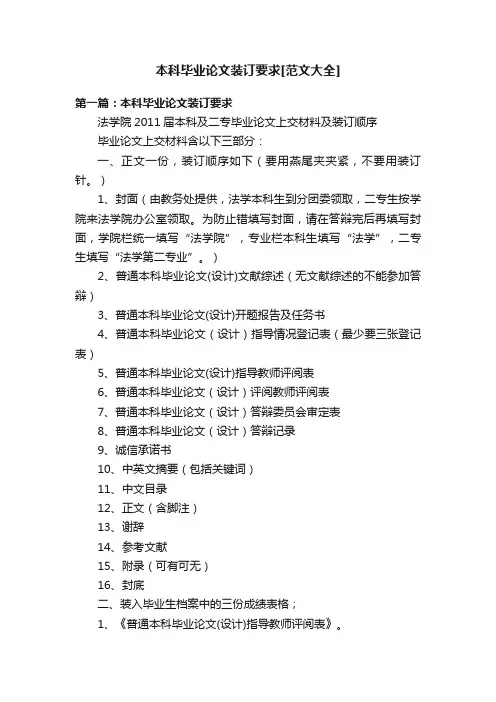 本科毕业论文装订要求[范文大全]

第一篇：本科毕业论文装订要求

法学院 2011 届本科及二专毕业论文上交材料及装订顺序

毕业论文上交材料含以下三部分：

一、正文一份，装订顺序如下（要用燕尾夹夹紧，不要用装订针。）

1、封面（由教务处提供，法学本科生到分团委领取，二专生按学院来法学院办公室领取。为防止错填写封面，请在答辩完后再填写封面，学院栏统一填写“法学院”，专业栏本科生填写“法学”，二专生填写“法学第二专业”。）

2、普通本科毕业论文(设计)文献综述（无文献综述的不能参加答辩）

3、普通本科毕业论文(设计)开题报告及任务书

4、普通本科毕业论文（设计）指导情况登记表（最少要三张登记表）

5、普通本科毕业论文(设计)指导教师评阅表

6、普通本科毕业论文（设计）评阅教师评阅表

7、普通本科毕业论文（设计）答辩委员会审定表

8、普通本科毕业论文（设计）答辩记录

9、诚信承诺书

10、中英文摘要（包括关键词）

11、中文目录

12、正文（含脚注）

13、谢辞

14、参考文献

15、附录（可有可无）

16、封底

二、装入毕业生档案中的三份成绩表格；

1、《普通本科毕业论文(设计)指导教师评阅表》。